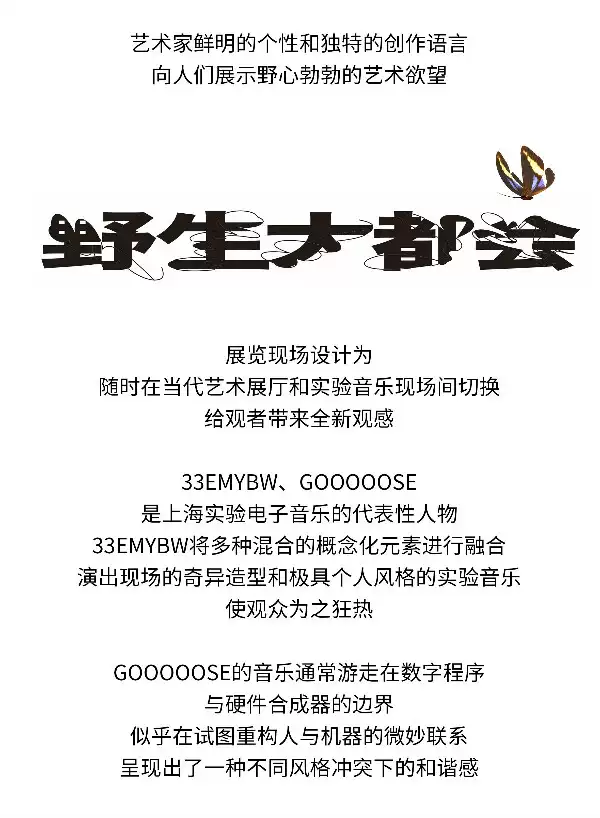 艺术家鲜明的个性和独特的创作语言
向人们展示野心勃勃的艺术欲望

野生大都会

展览现场设计为
随时在当代艺术展厅和实验音乐现场间切换
给观者带来全新观感

33EMYBW、GOOOOOSE
是上海实验电子音乐的代表性人物
33EMYBW将多种混合的概念化元素进行融合
演出现场的奇异造型和极具个人风格的实验音乐
使观众为之狂热

GOOOOOSE的音乐通常游走在数字程序
与硬件合成器的边界
似乎在试图重构人与机器的微妙联系
呈现出了一种不同风格冲突下的和谐感